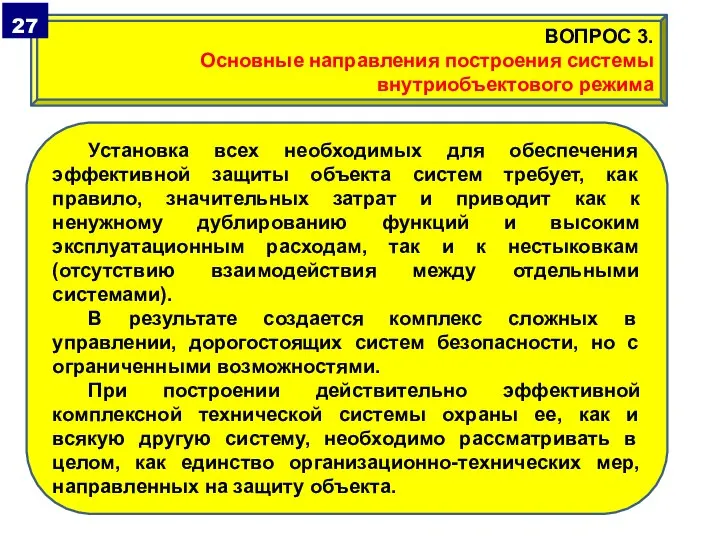 27

ВОПРОС 3.
Основные направления построения системы внутриобъектового режима

Установка всех необходимых для обеспечения эффективной защиты объекта систем требует, как правило, значительных затрат и приводит как к ненужному дублированию функций и высоким эксплуатационным расходам, так и к нестыковкам (отсутствию взаимодействия между отдельными системами).

В результате создается комплекс сложных в управлении, дорогостоящих систем безопасности, но с ограниченными возможностями.

При построении действительно эффективной комплексной технической системы охраны ее, как и всякую другую систему, необходимо рассматривать в целом, как единство организационно-технических мер, направленных на защиту объекта.